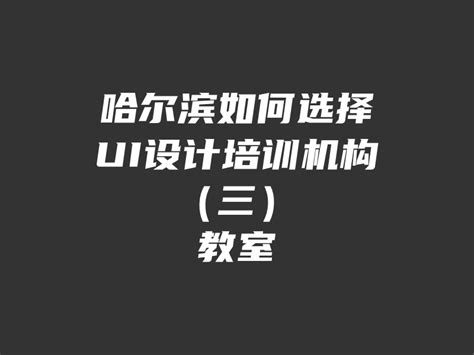 哈尔滨如何选择
UI设计培训机构
（三）
教室